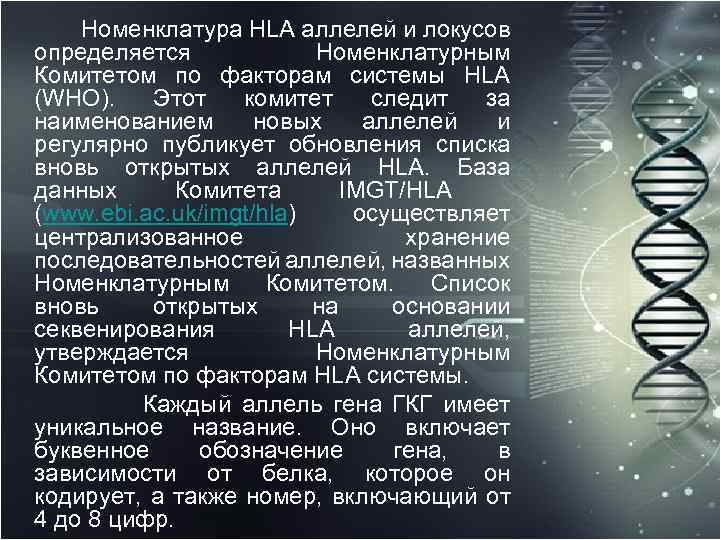 Номенклатура HLA аллелей и локусов определяется Номенклатурным Комитетом по факторам системы HLA (WHO). Этот комитет следит за наименованием новых аллелей и регулярно публикует обновления списка вновь открытых аллелей HLA. База данных Комитета IMGT/HLA (www.ebi.ac.uk/imgt/hla) осуществляет централизованное хранение последовательностей аллелей, названных Номенклатурным Комитетом. Список вновь открытых на основании секвенирования HLA аллелей, утверждается Номенклатурным Комитетом по факторам HLA системы.

Каждый аллель гена ГКГ имеет уникальное название. Оно включает буквенное обозначение гена, в зависимости от белка, которое он кодирует, а также номер, включающий от 4 до 8 цифр.